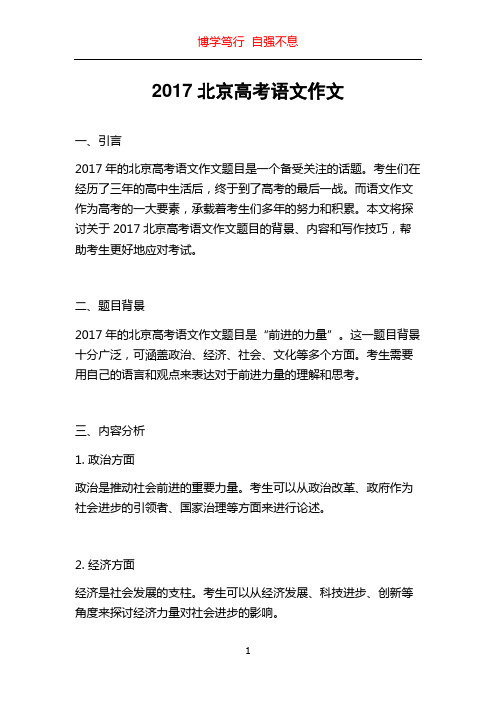 博学笃行 自强不息

2017 北京高考语文作文

一、引言

2017 年的北京高考语文作文题目是一个备受关注的话题。考生们在经历了三年的高中生活后，终于到了高考的最后一战。而语文作文作为高考的一大要素，承载着考生们多年的努力和积累。本文将探讨关于 2017 北京高考语文作文题目的背景、内容和写作技巧，帮助考生更好地应对考试。

二、题目背景

2017 年的北京高考语文作文题目是“前进的力量”。这一题目背景十分广泛，可涵盖政治、经济、社会、文化等多个方面。考生需要用自己的语言和观点来表达对于前进力量的理解和思考。

三、内容分析

1. 政治方面

政治是推动社会前进的重要力量。考生可以从政治改革、政府作为社会进步的引领者、国家治理等方面来进行论述。

2. 经济方面

经济是社会发展的支柱。考生可以从经济发展、科技进步、创新等角度来探讨经济力量对社会进步的影响。

1